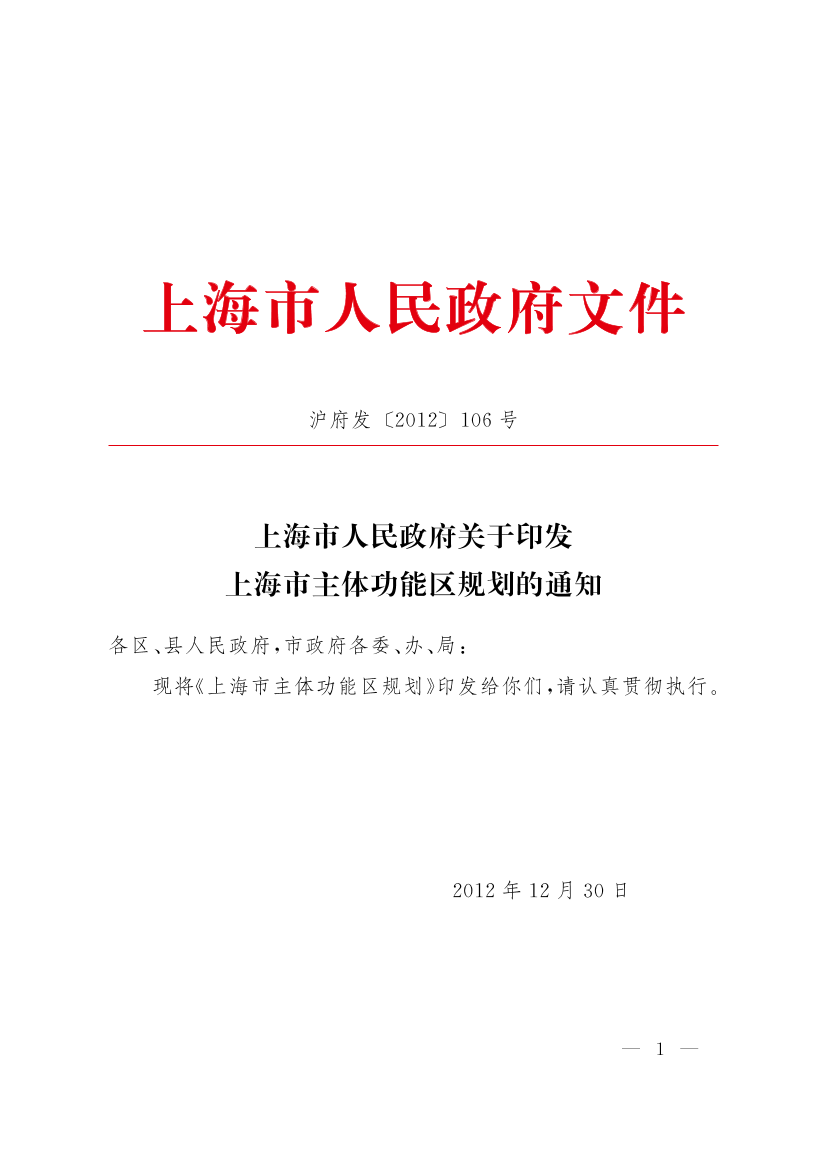 上海市人民政府文件

沪府发〔2012〕106号

上海市人民政府关于印发
上海市主体功能区规划的通知

各区、县人民政府,市政府各委、办、局:

现将《上海市主体功能区规划》印发给你们,请认真贯彻执行。

2012年12月30日

— 1 —